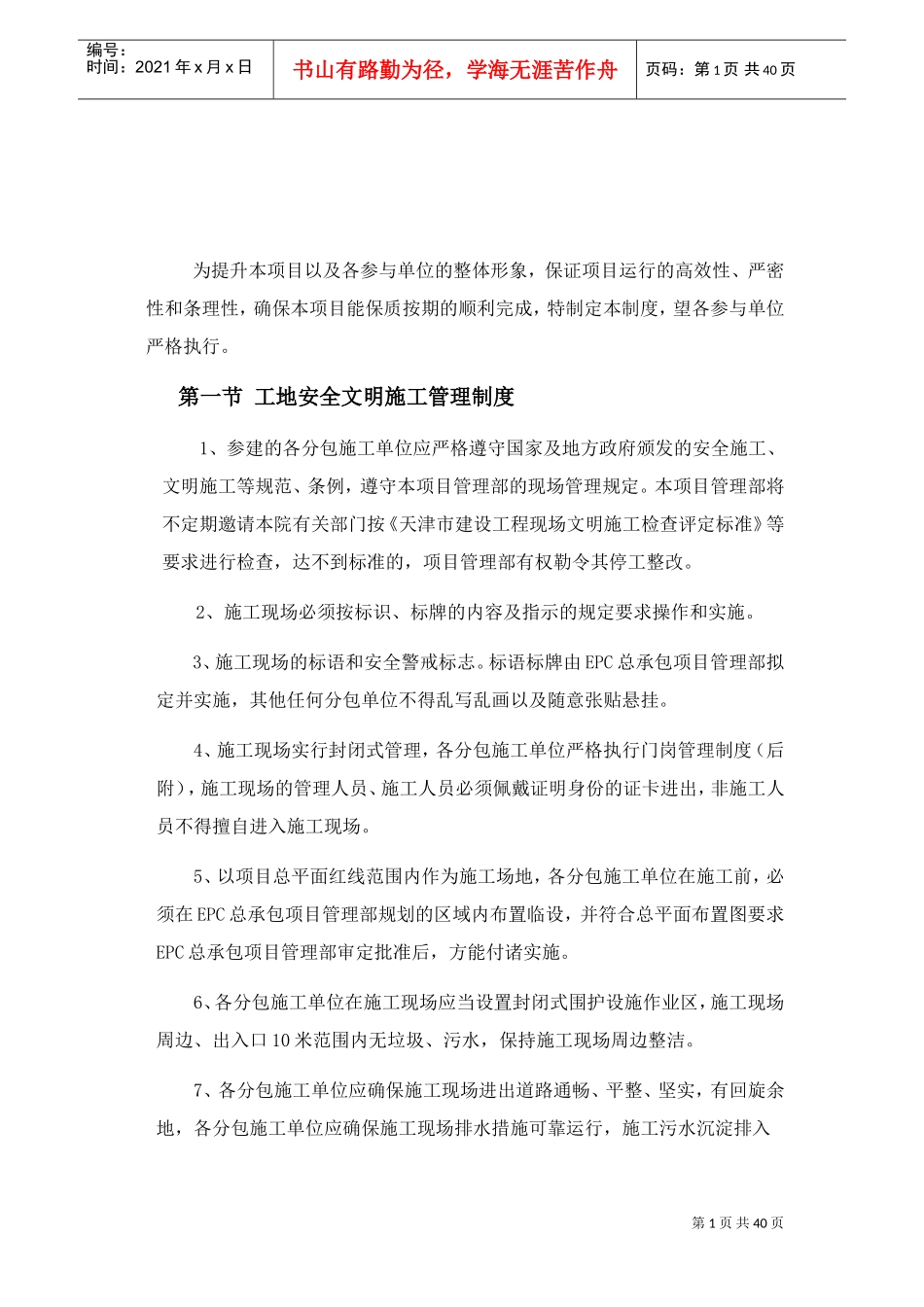 编号：
时间：2021 年 x 月 x 日

书山有路勤为径，学海无涯苦作舟

页码：第 1 页 共 40 页

为提升本项目以及各参与单位的整体形象，保证项目运行的高效性、严密性和条理性，确保本项目能保质按期的顺利完成，特制定本制度，望各参与单位严格执行。

第一节 工地安全文明施工管理制度

1、参建的各分包施工单位应严格遵守国家及地方政府颁发的安全施工、文明施工等规范、条例，遵守本项目管理部的现场管理规定。本项目管理部将不定期邀请本院有关部门按《天津市建设工程现场文明施工检查评定标准》等要求进行检查，达不到标准的，项目管理部有权勒令其停工整改。

2、施工现场必须按标识、标牌的内容及指示的规定要求操作和实施。

3、施工现场的标语和安全警戒标志。标语标牌由 EPC 总承包项目管理部拟定并实施，其他任何分包单位不得乱写乱画以及随意张贴悬挂。

4、施工现场实行封闭式管理，各分包施工单位严格执行门岗管理制度（后附），施工现场的管理人员、施工人员必须佩戴证明身份的证卡进出，非施工人员不得擅自进入施工现场。

5、以项目总平面红线范围内作为施工场地，各分包施工单位在施工前，必须在 EPC 总承包项目管理部规划的区域内布置临设，并符合总平面布置图要求 EPC 总承包项目管理部审定批准后，方能付诸实施。

6、各分包施工单位在施工现场应当设置封闭式围护设施作业区，施工现场周边、出入口 10 米范围内无垃圾、污水，保持施工现场周边整洁。

7、各分包施工单位应确保施工现场进出道路通畅、平整、坚实，有回旋余地，各分包施工单位应确保施工现场排水措施可靠运行，施工污水沉淀排入

第 1 页 共 40 页